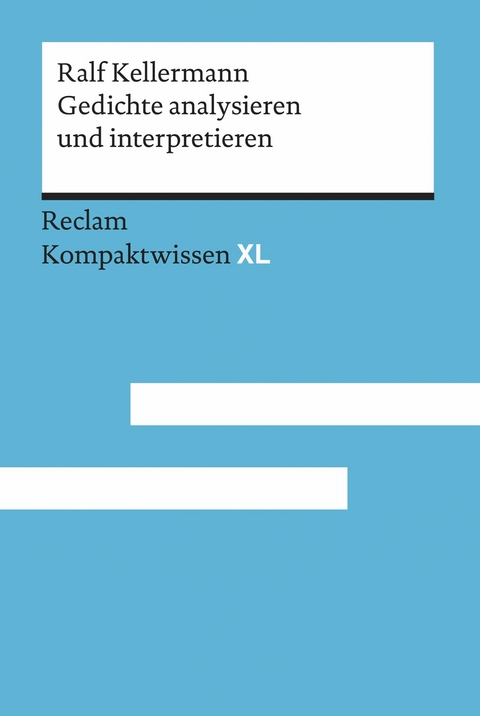 Ralf Kellermann
Gedichte analysieren und interpretieren

Reclam
Kompaktwissen XL